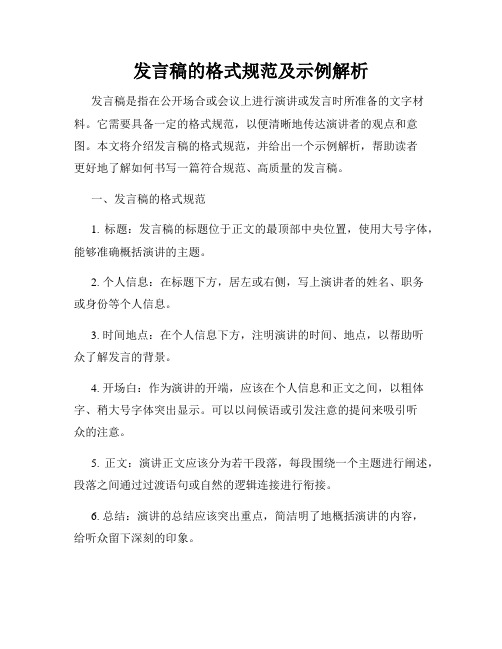 发言稿的格式规范及示例解析

发言稿是指在公开场合或会议上进行演讲或发言时所准备的文字材料。它需要具备一定的格式规范，以便清晰地传达演讲者的观点和意图。本文将介绍发言稿的格式规范，并给出一个示例解析，帮助读者更好地了解如何书写一篇符合规范、高质量的发言稿。

一、发言稿的格式规范

1. 标题：发言稿的标题位于正文的最顶部中央位置，使用大号字体，能够准确概括演讲的主题。

2. 个人信息：在标题下方，居左或右侧，写上演讲者的姓名、职务或身份等个人信息。

3. 时间地点：在个人信息下方，注明演讲的时间、地点，以帮助听众了解发言的背景。

4. 开场白：作为演讲的开端，应该在个人信息和正文之间，以粗体字、稍大号字体突出显示。可以以问候语或引发注意的提问来吸引听众的注意。

5. 正文：演讲正文应该分为若干段落，每段围绕一个主题进行阐述，段落之间通过过渡语句或自然的逻辑连接进行衔接。

6. 总结：演讲的总结应该突出重点，简洁明了地概括演讲的内容，给听众留下深刻的印象。